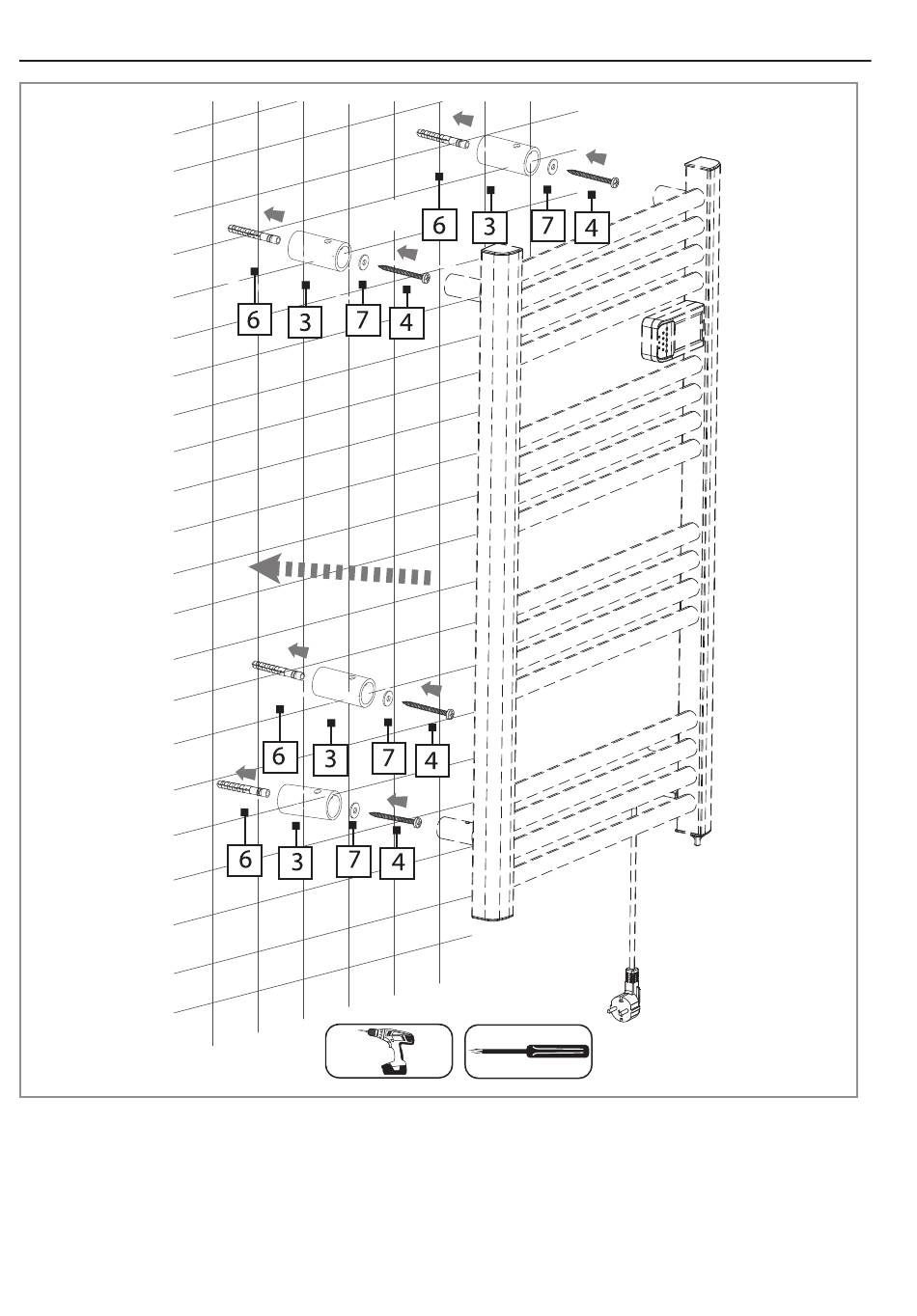 6 3 7 4

6 3 7 4

6 3 7 4

6 3 7 4